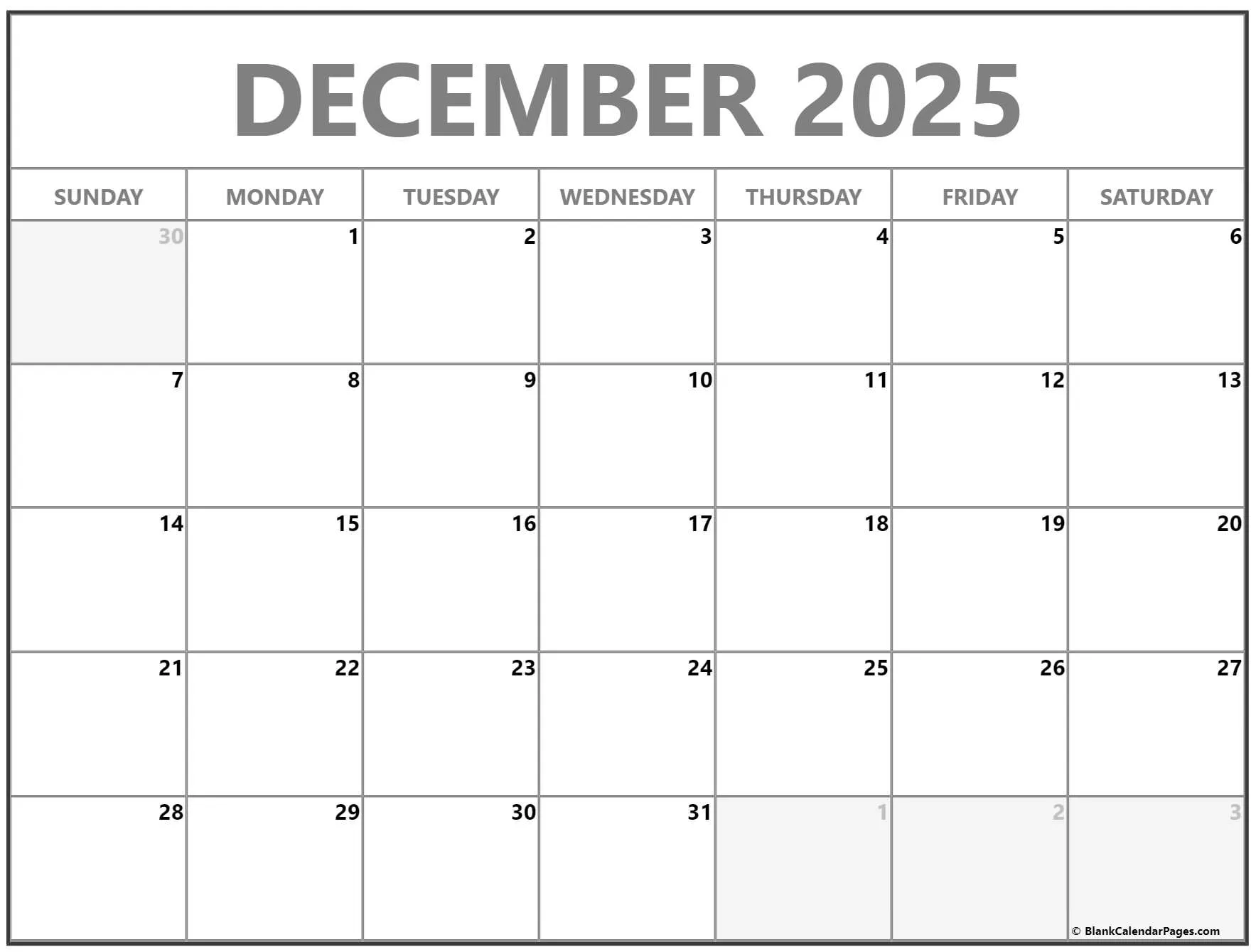 DECEMBER 2025

| SUNDAY | MONDAY | TUESDAY | WEDNESDAY | THURSDAY | FRIDAY | SATURDAY |
|---|---|---|---|---|---|---|
| 30 | 1 | 2 | 3 | 4 | 5 | 6 |
| 7 | 8 | 9 | 10 | 11 | 12 | 13 |
| 14 | 15 | 16 | 17 | 18 | 19 | 20 |
| 21 | 22 | 23 | 24 | 25 | 26 | 27 |
| 28 | 29 | 30 | 31 | 1 | 2 | 3 |

© BlankCalendarPages.com